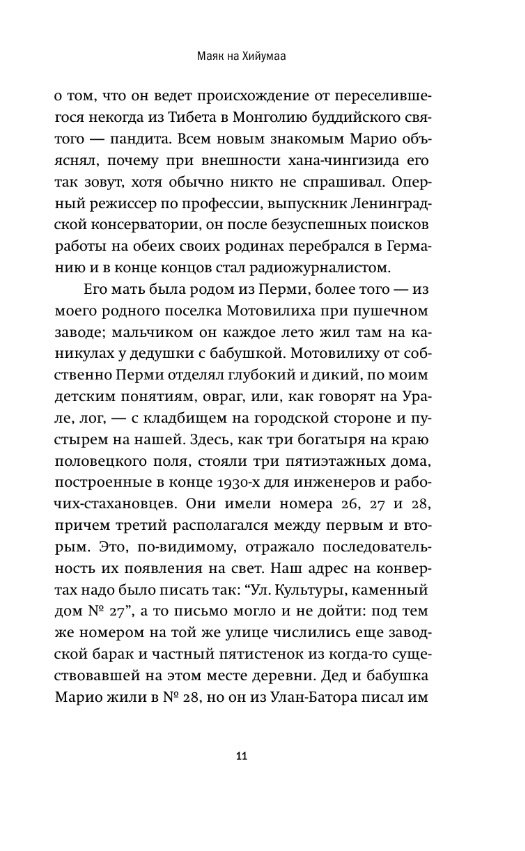 Маяк на Хийумаа

о том, что он ведет происхождение от переселившегося некогда из Тибета в Монголию буддийского святого — пандита. Всем новым знакомым Марио объяснял, почему при внешности хана-чингизида его так зовут, хотя обычно никто не спрашивал. Оперный режиссер по профессии, выпускник Ленинградской консерватории, он после безуспешных поисков работы на обеих своих родинах перебрался в Германию и в конце концов стал радиожурналистом.

Его мать была родом из Перми, более того — из моего родного поселка Мотовилиха при пушечном заводе; мальчиком он каждое лето жил там на каникулах у дедушки с бабушкой. Мотовилиху от собственно Перми отделял глубокий и дикий, по моим детским понятиям, овраг, или, как говорят на Урале, лог, — с кладбищем на городской стороне и пустырем на нашей. Здесь, как три богатыря на краю половецкого поля, стояли три пятиэтажных дома, построенные в конце 1930-х для инженеров и рабочих-стахановцев. Они имели номера 26, 27 и 28, причем третий располагался между первым и вторым. Это, по-видимому, отражало последовательность их появления на свет. Наш адрес на конвертах надо было писать так: “Ул. Культуры, каменный дом № 27”, а то письмо могло и не дойти: под тем же номером на той же улице числились еще заводской барак и частный пятистенок из когда-то существовавшей на этом месте деревни. Дед и бабушка Марио жили в № 28, но он из Улан-Батора писал им

11